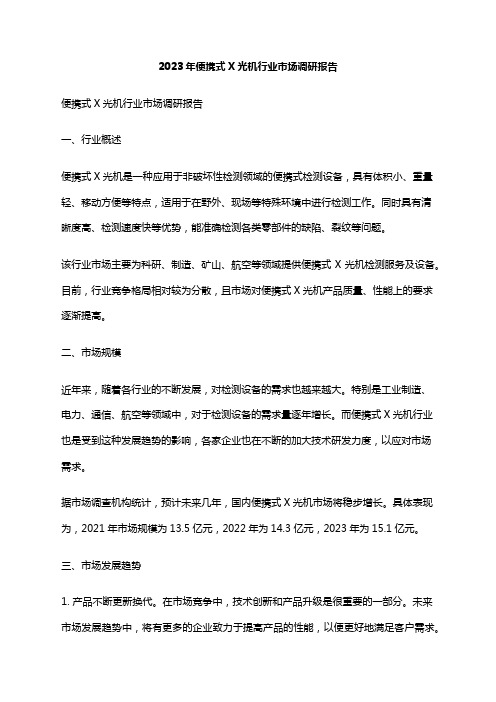 2023年便携式X光机行业市场调研报告

便携式X光机行业市场调研报告

一、行业概述

便携式X光机是一种应用于非破坏性检测领域的便携式检测设备，具有体积小、重量轻、移动方便等特点，适用于在野外、现场等特殊环境中进行检测工作。同时具有清晰度高、检测速度快等优势，能准确检测各类零部件的缺陷、裂纹等问题。

该行业市场主要为科研、制造、矿山、航空等领域提供便携式X光机检测服务及设备。目前，行业竞争格局相对较为分散，且市场对便携式X光机产品质量、性能上的要求逐渐提高。

二、市场规模

近年来，随着各行业的不断发展，对检测设备的需求也越来越大。特别是工业制造、电力、通信、航空等领域中，对于检测设备的需求量逐年增长。而便携式X光机行业也是受到这种发展趋势的影响，各家企业也在不断的加大技术研发力度，以应对市场需求。

据市场调查机构统计，预计未来几年，国内便携式X光机市场将稳步增长。具体表现为，2021年市场规模为13.5亿元，2022年为14.3亿元，2023年为15.1亿元。

三、市场发展趋势

1. 产品不断更新换代。在市场竞争中，技术创新和产品升级是很重要的一部分。未来市场发展趋势中，将有更多的企业致力于提高产品的性能，以便更好地满足客户需求。